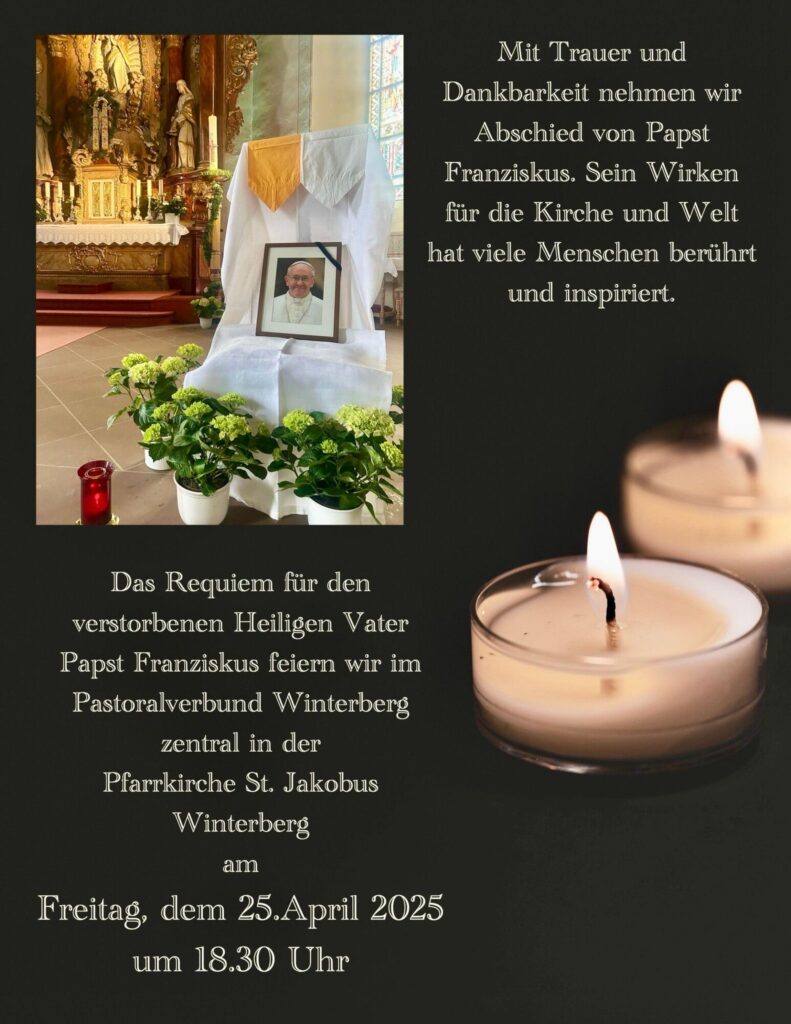 Mit Trauer und Dankbarkeit nehmen wir Abschied von Papst Franziskus. Sein Wirken für die Kirche und Welt hat viele Menschen berührt und inspiriert.

Das Requiem für den verstorbenen Heiligen Vater Papst Franziskus feiern wir im Pastoralverbund Winterberg zentral in der Pfarrkirche St. Jakobus Winterberg am

Freitag, dem 25.April 2025 um 18.30 Uhr